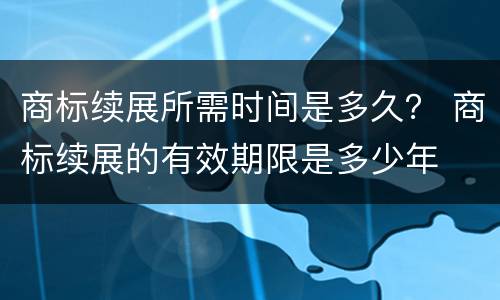 商标续展所需时间是多久？ 商标续展的有效期限是多少年